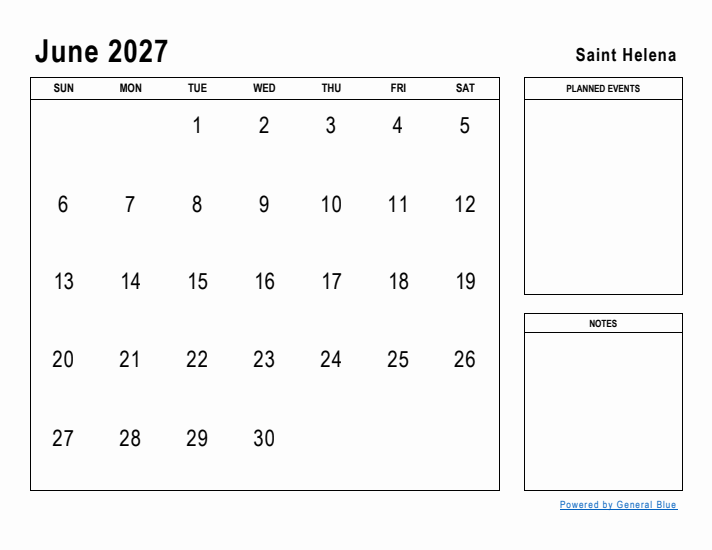 June 2027

Saint Helena

| SUN | MON | TUE | WED | THU | FRI | SAT |
|---|---|---|---|---|---|---|
| | | 1 | 2 | 3 | 4 | 5 |
| 6 | 7 | 8 | 9 | 10 | 11 | 12 |
| 13 | 14 | 15 | 16 | 17 | 18 | 19 |
| 20 | 21 | 22 | 23 | 24 | 25 | 26 |
| 27 | 28 | 29 | 30 | | | |

PLANNED EVENTS

NOTES

Powered by General Blue